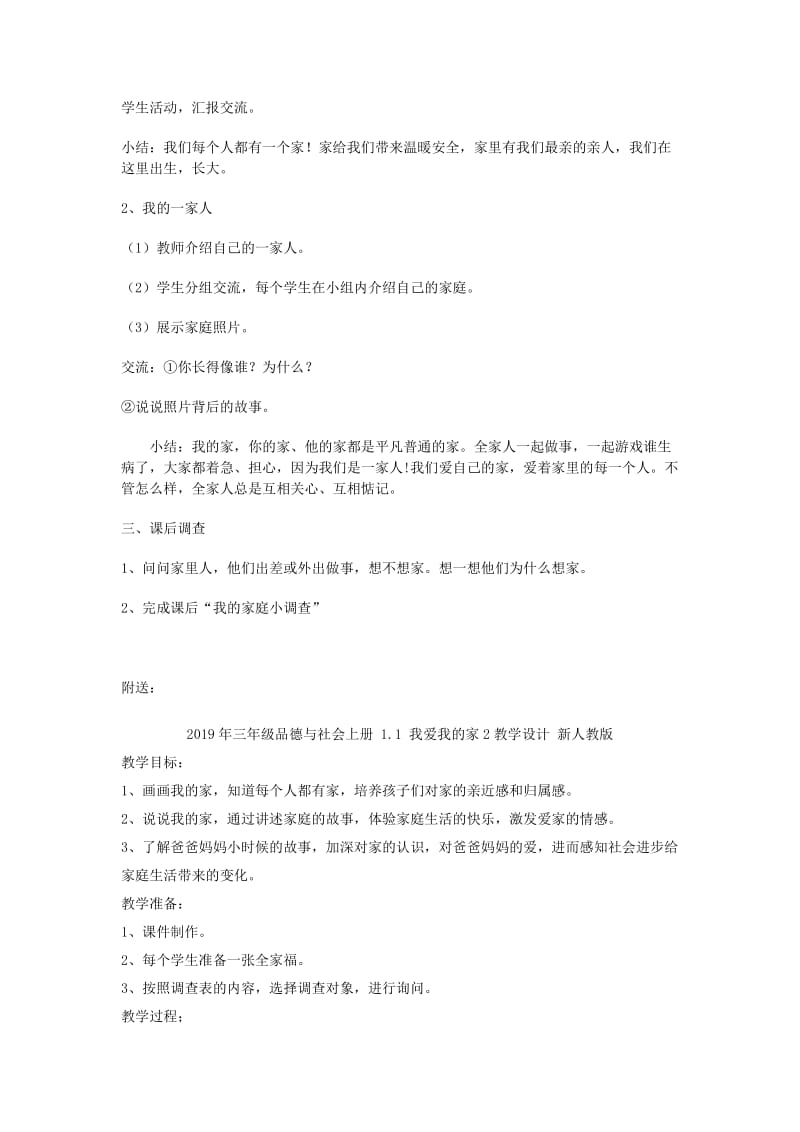 学生活动，汇报交流。

小结：我们每个人都有一个家！家给我们带来温暖安全，家里有我们最亲的亲人，我们在这里出生，长大。

2、我的一家人

（1）教师介绍自己的一家人。

（2）学生分组交流，每个学生在小组内介绍自己的家庭。

（3）展示家庭照片。

交流：①你长得像谁？为什么？

②说说照片背后的故事。

小结：我的家，你的家、他的家都是平凡普通的家。全家人一起做事，一起游戏谁生病了，大家都着急、担心，因为我们是一家人!我们爱自己的家，爱着家里的每一个人。不管怎么样，全家人总是互相关心、互相惦记。

三、课后调查

1、问问家里人，他们出差或外出做事，想不想家。想一想他们为什么想家。

2、完成课后“我的家庭小调查”

附送：

2019年三年级品德与社会上册 1.1 我爱我的家2教学设计 新人教版

教学目标：

1、画画我的家，知道每个人都有家，培养孩子们对家的亲近感和归属感。

2、说说我的家，通过讲述家庭的故事，体验家庭生活的快乐，激发爱家的情感。

3、了解爸爸妈妈小时候的故事，加深对家的认识，对爸爸妈妈的爱，进而感知社会进步给家庭生活带来的变化。

教学准备：

1、课件制作。

2、每个学生准备一张全家福。

3、按照调查表的内容，选择调查对象，进行询问。

教学过程：